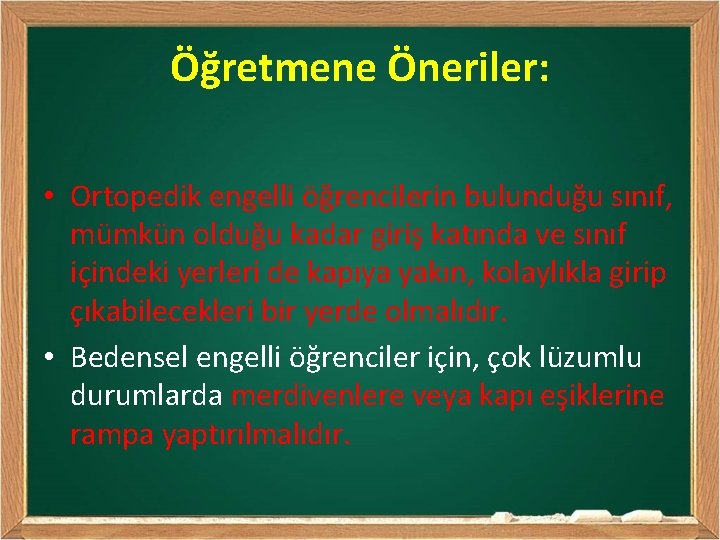 Öğretmene Öneriler:

• Ortopedik engelli öğrencilerin bulunduğu sınıf, mümkün olduğu kadar giriş katında ve sınıf içindeki yerleri de kapıya yakın, kolaylıkla girip çıkabilecekleri bir yerde olmalıdır.

• Bedensel engelli öğrenciler için, çok lüzumlu durumlarda merdivenlere veya kapı eşiklerine rampa yaptırılmalıdır.